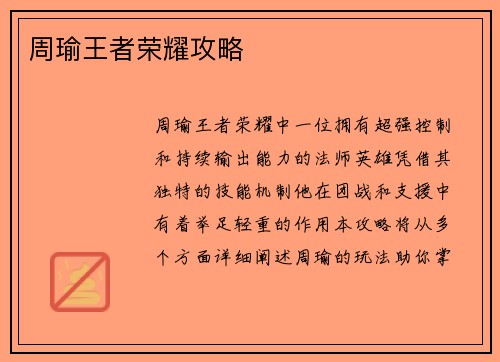 周瑜王者荣耀攻略

周瑜王者荣耀中一位拥有超强控制和持续输出能力的法师英雄凭借其独特的技能机制他在团战和支援中有着举足轻重的作用本攻略将从多个方面详细阐述周瑜的玩法助你掌